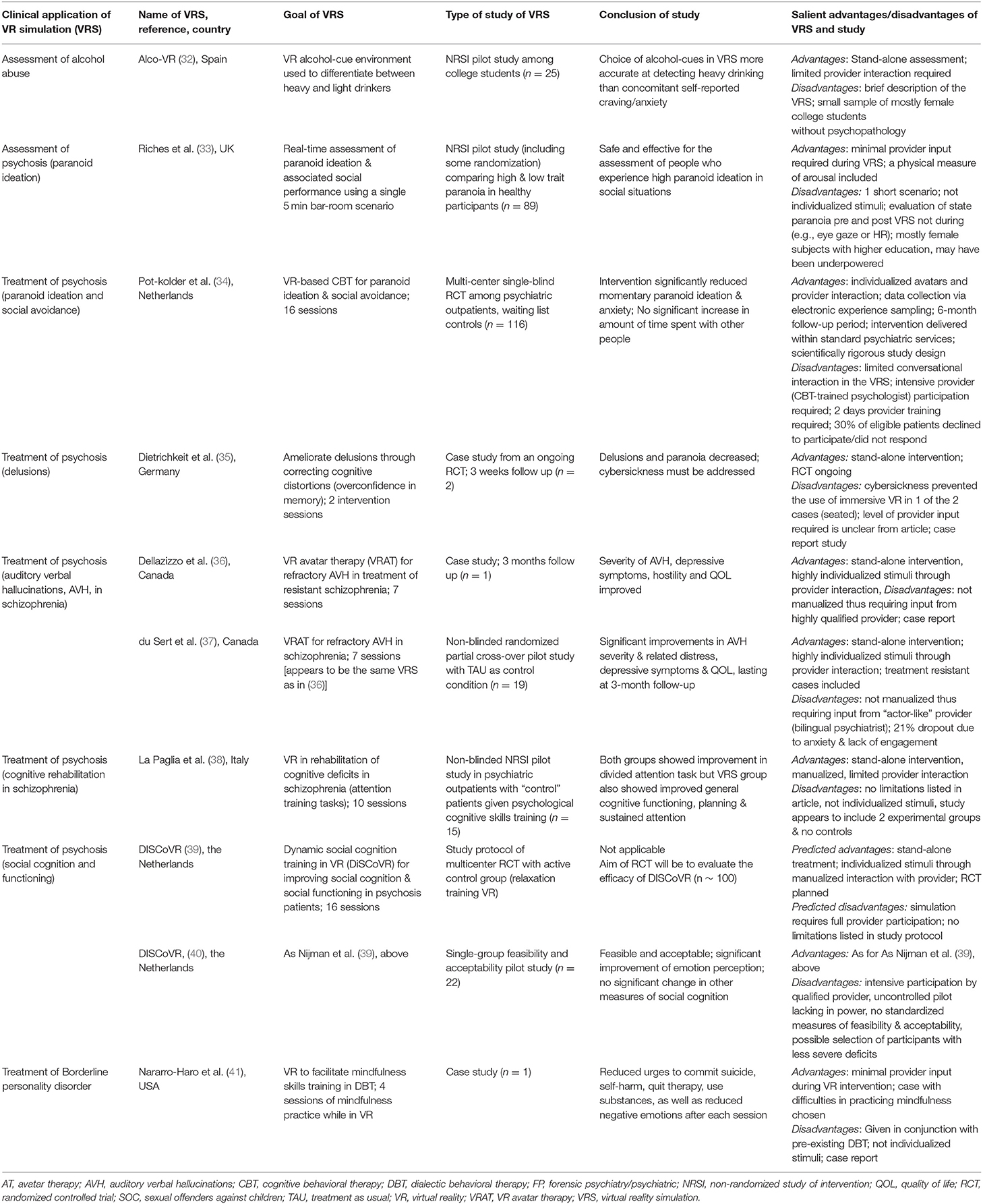 | Clinical application of VR simulation (VRS) | Name of VRS, reference, country | Goal of VRS | Type of study of VRS | Conclusion of study | Salient advantages/disadvantages of VRS and study |
|---|---|---|---|---|---|
| Assessment of alcohol abuse | Alco-VR (32), Spain | VR alcohol-cue environment used to differentiate between heavy and light drinkers | NRSI pilot study among college students ($n = 25$) | Choice of alcohol-cues in VRS more accurate at detecting heavy drinking than concomitant self-reported craving/anxiety | Advantages: Stand-alone assessment; limited provider interaction required Disadvantages: brief description of the VRS; small sample of mostly female college students without psychopathology |
| Assessment of psychosis (paranoid ideation) | Riches et al. (33), UK | Real-time assessment of paranoid ideation & associated social performance using a single 5 min bar-room scenario | NRSI pilot study (including some randomization) comparing high & low trait paranoia in healthy participants ($n = 89$) | Safe and effective for the assessment of people who experience high paranoid ideation in social situations | Advantages: minimal provider input required during VRS; a physical measure of arousal included Disadvantages: 1 short scenario; not individualized stimuli; evaluation of state paranoia pre and post VRS not during (e.g., eye gaze or HR); mostly female subjects with higher education, may have been underpowered |
| Treatment of psychosis (paranoid ideation and social avoidance) | Pot-kolder et al. (34), Netherlands | VR-based CBT for paranoid ideation & social avoidance; 16 sessions | Multi-center single-blind RCT among psychiatric outpatients, waiting list controls ($n = 116$) | Intervention significantly reduced momentary paranoid ideation & anxiety; No significant increase in amount of time spent with other people | Advantages: individualized avatars and provider interaction; data collection via electronic experience sampling; 6-month follow-up period; intervention delivered within standard psychiatric services; scientifically rigorous study design Disadvantages: limited conversational interaction in the VRS; intensive provider (CBT-trained psychologist) participation required; 2 days provider training required; 30% of eligible patients declined to participate/did not respond |
| Treatment of psychosis (delusions) | Dietrichkeit et al. (35), Germany | Ameliorate delusions through correcting cognitive distortions (overconfidence in memory); 2 intervention sessions | Case study from an ongoing RCT; 3 weeks follow up ($n = 2$) | Delusions and paranoia decreased; cybersickness must be addressed | Advantages: stand-alone intervention; RCT ongoing Disadvantages: cybersickness prevented the use of immersive VR in 1 of the 2 cases (seated); level of provider input required is unclear from article; case report study |
| Treatment of psychosis (auditory verbal hallucinations, AVH, in schizophrenia) | Dellazizzo et al. (36), Canada | VR avatar therapy (VRAT) for refractory AVH in treatment of resistant schizophrenia; 7 sessions | Case study; 3 months follow up ($n = 1$) | Severity of AVH, depressive symptoms, hostility and QOL improved | Advantages: stand-alone intervention, highly individualized stimuli through provider interaction, Disadvantages: not manualized thus requiring input from highly qualified provider; case report |
| | du Sert et al. (37), Canada | VRAT for refractory AVH in schizophrenia; 7 sessions [appears to be the same VRS as in (36)] | Non-blinded randomized partial cross-over pilot study with TAU as control condition ($n = 19$) | Significant improvements in AVH severity & related distress, depressive symptoms & QOL, lasting at 3-month follow-up | Advantages: stand-alone intervention; highly individualized stimuli through provider interaction; treatment resistant cases included Disadvantages: not manualized thus requiring input from "actor-like" provider (bilingual psychiatrist); 21% dropout due to anxiety & lack of engagement |
| Treatment of psychosis (cognitive rehabilitation in schizophrenia) | La Paglia et al. (38), Italy | VR in rehabilitation of cognitive deficits in schizophrenia (attention training tasks); 10 sessions | Non-blinded NRSI pilot study in psychiatric outpatients with "control" patients given psychological cognitive skills training ($n = 15$) | Both groups showed improvement in divided attention task but VRS group also showed improved general cognitive functioning, planning & sustained attention | Advantages: stand-alone intervention, manualized, limited provider interaction Disadvantages: no limitations listed in article, not individualized stimuli, study appears to include 2 experimental groups & no controls |
| Treatment of psychosis (social cognition and functioning) | DISCoVR (39), the Netherlands | Dynamic social cognition training in VR (DiSCoVR) for improving social cognition & social functioning in psychosis patients; 16 sessions | Study protocol of multicenter RCT with active control group (relaxation training VR) | Not applicable Aim of RCT will be to evaluate the efficacy of DISCoVR ($n \sim 100$) | Predicted advantages: stand-alone treatment; individualized stimuli through manualized interaction with provider; RCT planned Predicted disadvantages: simulation requires full provider participation; no limitations listed in study protocol |
| | DISCoVR, (40), the Netherlands | As Nijman et al. (39), above | Single-group feasibility and acceptability pilot study ($n = 22$) | Feasible and acceptable; significant improvement of emotion perception; no significant change in other measures of social cognition | Advantages: As for As Nijman et al. (39), above Disadvantages: intensive participation by qualified provider, uncontrolled pilot lacking in power, no standardized measures of feasibility & acceptability, possible selection of participants with less severe deficits |
| Treatment of Borderline personality disorder | Nararro-Haro et al. (41), USA | VR to facilitate mindfulness skills training in DBT; 4 sessions of mindfulness practice while in VR | Case study ($n = 1$) | Reduced urges to commit suicide, self-harm, quit therapy, use substances, as well as reduced negative emotions after each session | Advantages: minimal provider input during VR intervention; case with difficulties in practicing mindfulness chosen Disadvantages: Given in conjunction with pre-existing DBT; not individualized stimuli; case report |

AT, avatar therapy; AVH, auditory verbal hallucinations; CBT, cognitive behavioral therapy; DBT, dialectic behavioral therapy; FP, forensic psychiatry/psychiatric; NRSI, non-randomized study of intervention; QOL, quality of life; RCT, randomized controlled trial; SOC, sexual offenders against children; TAU, treatment as usual; VR, virtual reality; VRAT, VR avatar therapy; VRS, virtual reality simulation.